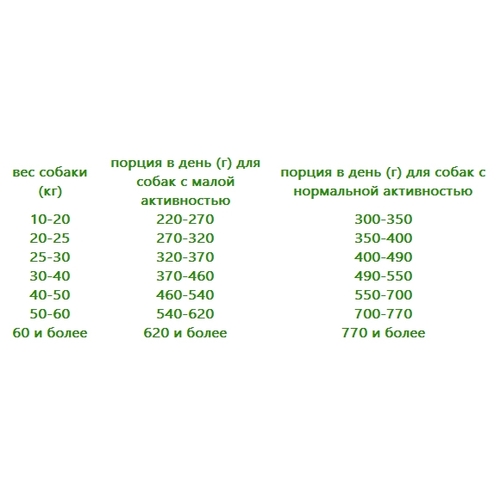 | вес собаки (кг) | порция в день (г) для собак с малой активностью | порция в день (г) для собак с нормальной активностью |
|---|---|---|
| 10-20 | 220-270 | 300-350 |
| 20-25 | 270-320 | 350-400 |
| 25-30 | 320-370 | 400-490 |
| 30-40 | 370-460 | 490-550 |
| 40-50 | 460-540 | 550-700 |
| 50-60 | 540-620 | 700-770 |
| 60 и более | 620 и более | 770 и более |